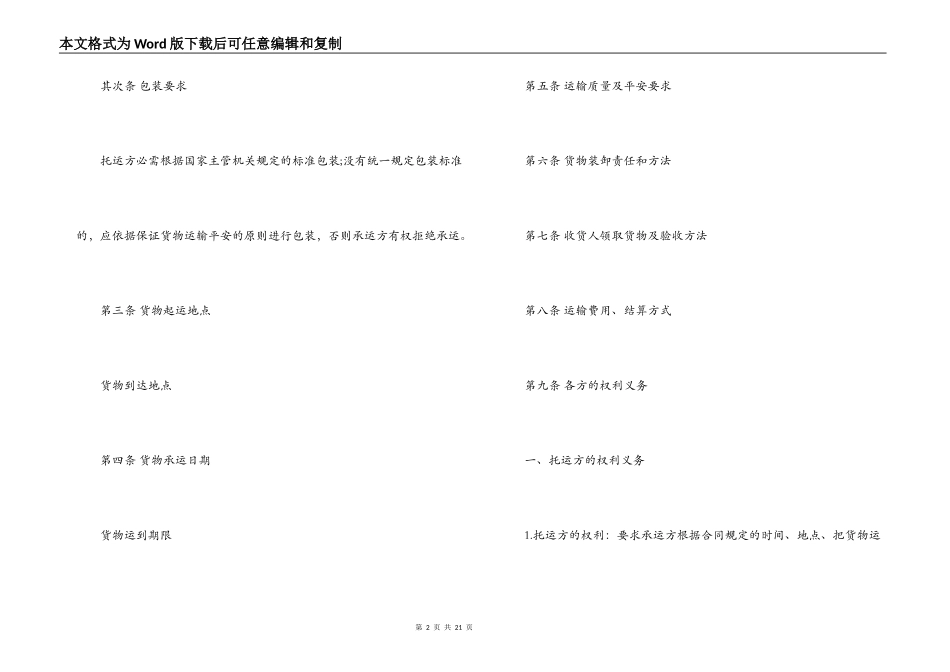 本文格式为Word版下载后可任意编辑和复制

其次条 包装要求

托运方必需根据国家主管机关规定的标准包装;没有统一规定包装标准的，应依据保证货物运输平安的原则进行包装，否则承运方有权拒绝承运。

第三条 货物起运地点

货物到达地点

第四条 货物承运日期

货物运到期限

第五条 运输质量及平安要求

第六条 货物装卸责任和方法

第七条 收货人领取货物及验收方法

第八条 运输费用、结算方式

第九条 各方的权利义务

一、托运方的权利义务

1.托运方的权利：要求承运方根据合同规定的时间、地点、把货物运

第 2 页 共 21 页